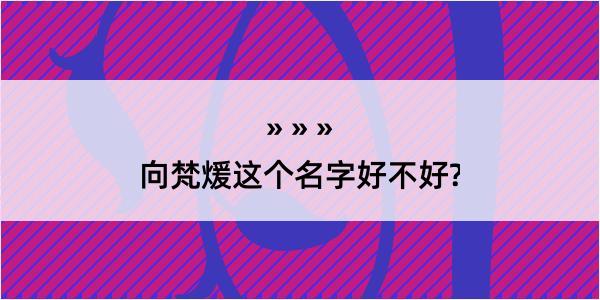 » » »

向梵煖这个名字好不好?